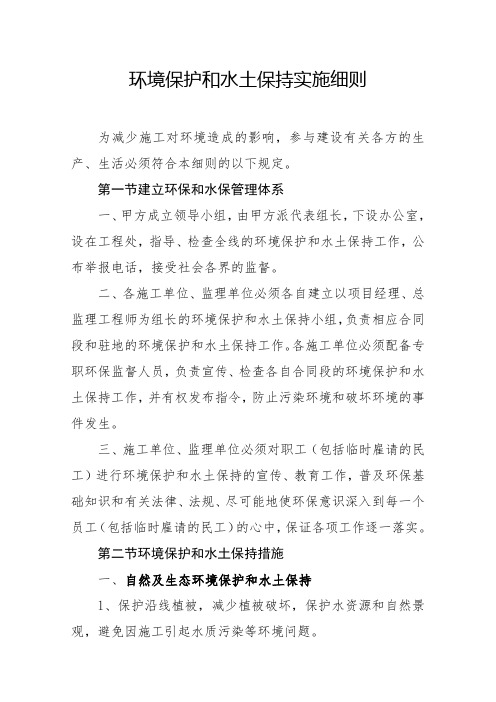 环境保护和水土保持实施细则

为减少施工对环境造成的影响，参与建设有关各方的生产、生活必须符合本细则的以下规定。

第一节建立环保和水保管理体系

一、甲方成立领导小组，由甲方派代表组长，下设办公室，设在工程处，指导、检查全线的环境保护和水土保持工作，公布举报电话，接受社会各界的监督。

二、各施工单位、监理单位必须各自建立以项目经理、总监理工程师为组长的环境保护和水土保持小组，负责相应合同段和驻地的环境保护和水土保持工作。各施工单位必须配备专职环保监督人员，负责宣传、检查各自合同段的环境保护和水土保持工作，并有权发布指令，防止污染环境和破坏环境的事件发生。

三、施工单位、监理单位必须对职工（包括临时雇请的民工）进行环境保护和水土保持的宣传、教育工作，普及环保基础知识和有关法律、法规、尽可能地使环保意识深入到每一个员工（包括临时雇请的民工）的心中，保证各项工作逐一落实。

第二节环境保护和水土保持措施

一、自然及生态环境保护和水土保持

1、保护沿线植被，减少植被破坏，保护水资源和自然景观，避免因施工引起水质污染等环境问题。